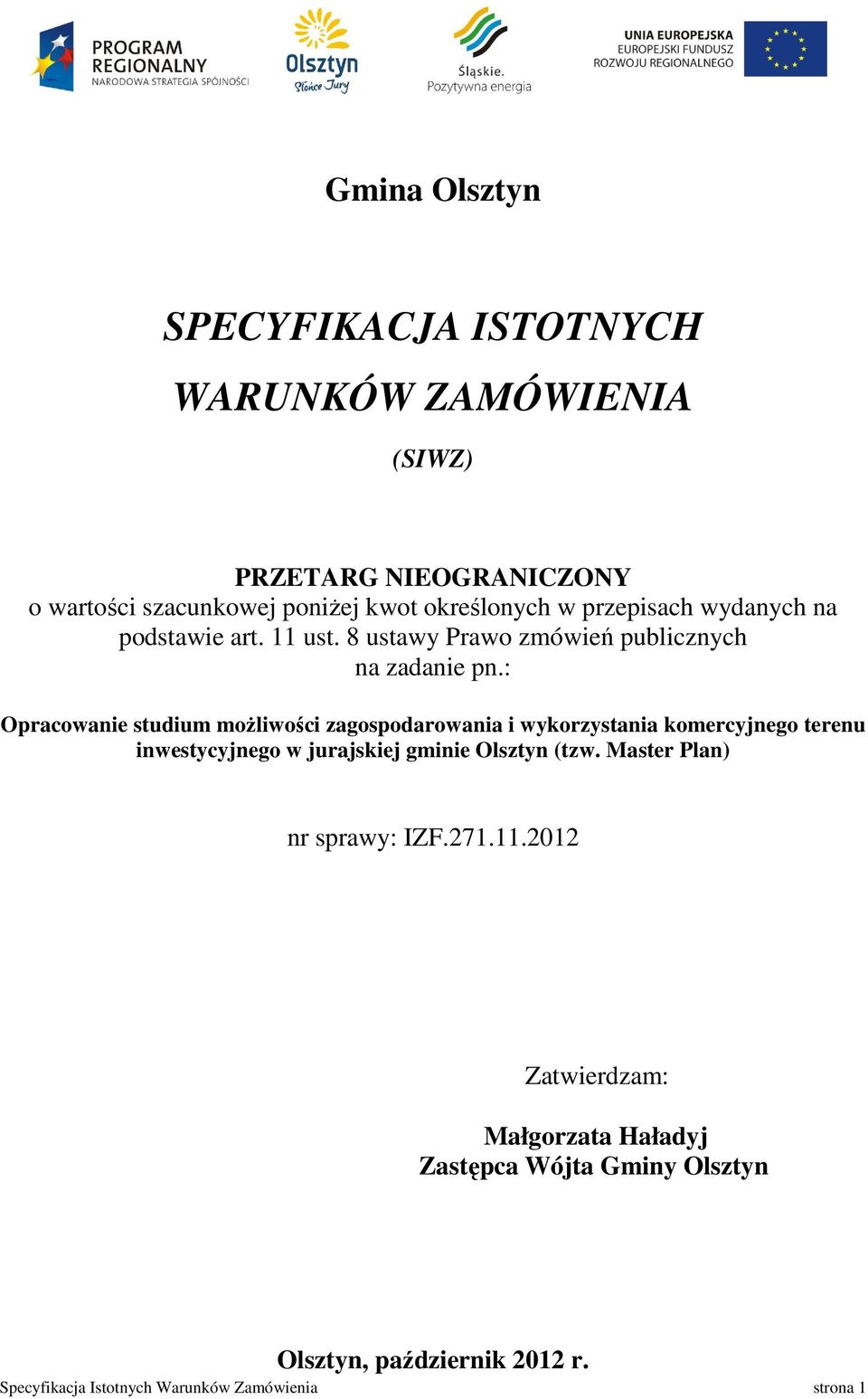 PROGRAM REGIONALNY
NARODOWA STRATEGIA SPÓJNOŚCI

Olsztyn
Słońce Jury

Śląskie.
Pozytywna energia

UNIA EUROPEJSKA
EUROPEJSKI FUNDUSZ
ROZWOJU REGIONALNEGO

Gmina Olsztyn

SPECYFIKACJA ISTOTNYCH WARUNKÓW ZAMÓWIENIA

(SIWZ)

PRZETARG NIEOGRANICZONY
o wartości szacunkowej poniżej kwot określonych w przepisach wydanych na podstawie art. 11 ust. 8 ustawy Prawo zmówień publicznych na zadanie pn.:

Opracowanie studium możliwości zagospodarowania i wykorzystania komercyjnego terenu inwestycyjnego w jurajskiej gminie Olsztyn (tzw. Master Plan)

nr sprawy: IZF.271.11.2012

Zatwierdzam:

Małgorzata Haładyj
Zastępca Wójta Gminy Olsztyn

Olsztyn, październik 2012 r.

Specyfikacja Istotnych Warunków Zamówienia strona 1